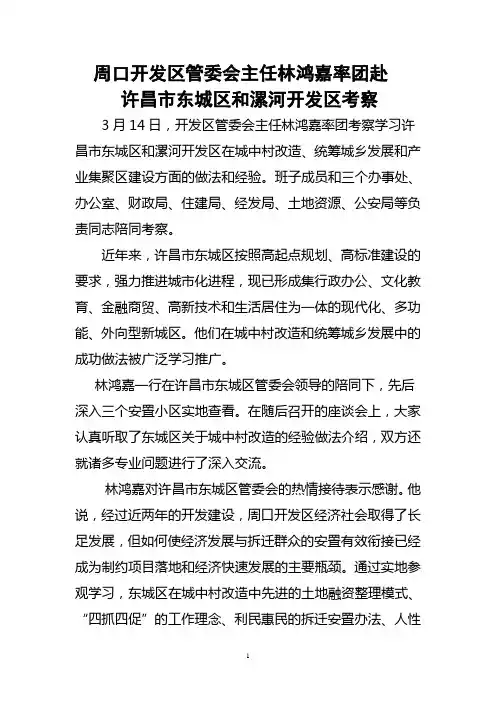 周口开发区管委会主任林鸿嘉率团赴许昌市东城区和漯河开发区考察

3月14日，开发区管委会主任林鸿嘉率团考察学习许昌市东城区和漯河开发区在城中村改造、统筹城乡发展和产业集聚区建设方面的做法和经验。班子成员和三个办事处、办公室、财政局、住建局、经发局、土地资源、公安局等负责同志陪同考察。

近年来，许昌市东城区按照高起点规划、高标准建设的要求，强力推进城市化进程，现已形成集行政办公、文化教育、金融商贸、高新技术和生活居住为一体的现代化、多功能、外向型新城区。他们在城中村改造和统筹城乡发展中的成功做法被广泛学习推广。

林鸿嘉一行在许昌市东城区管委会领导的陪同下，先后深入三个安置小区实地查看。在随后召开的座谈会上，大家认真听取了东城区关于城中村改造的经验做法介绍，双方还就诸多专业问题进行了深入交流。

林鸿嘉对许昌市东城区管委会的热情接待表示感谢。他说，经过近两年的开发建设，周口开发区经济社会取得了长足发展，但如何使经济发展与拆迁群众的安置有效衔接已经成为制约项目落地和经济快速发展的主要瓶颈。通过实地参观学习，东城区在城中村改造中先进的土地融资整理模式、“四抓四促”的工作理念、利民惠民的拆迁安置办法、人性

1